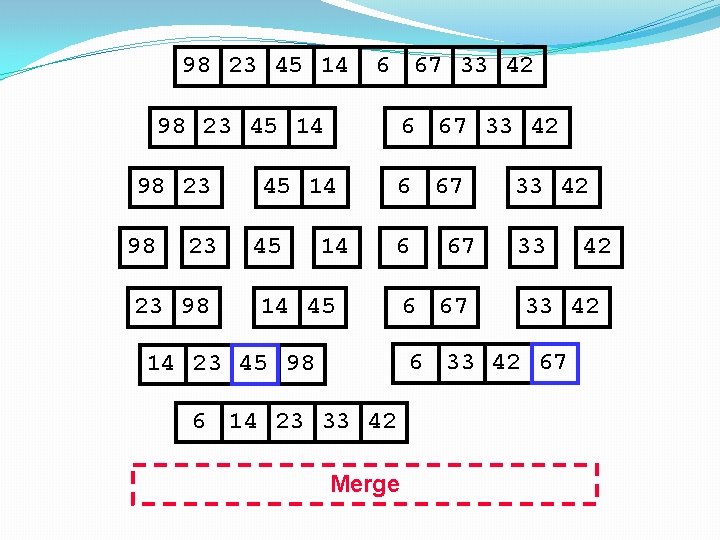 98 23 45 14 6 67 33 42

98 23 45 14

6 67 33 42

98 23

45 14

6 67

33 42

98

23

45

14

6

67

33

42

23 98

14 45

6 67

33 42

14 23 45 98

6 33 42 67

6 14 23 33 42

Merge